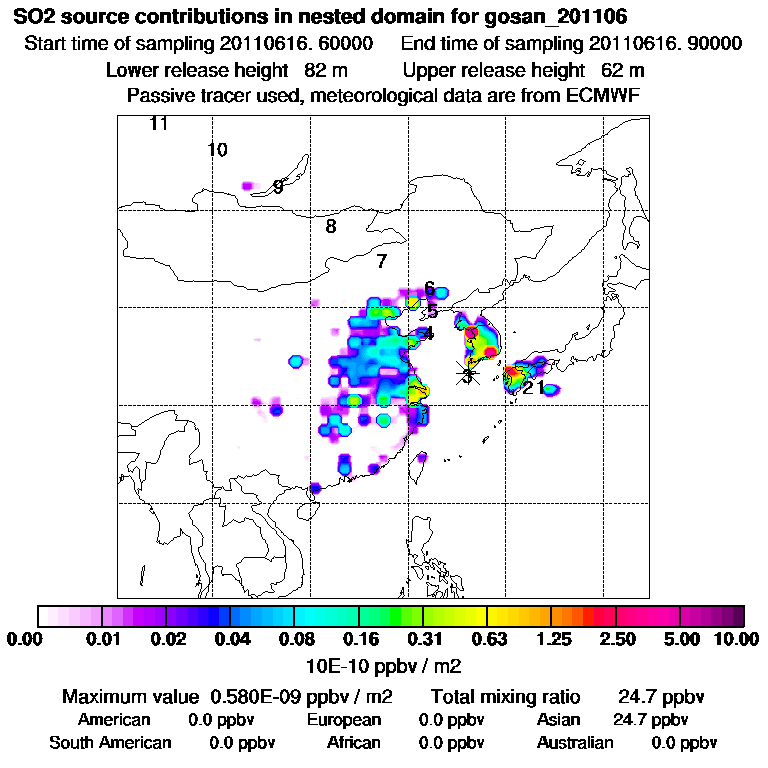 SO2 source contributions in nested domain for gosan_201106
Start time of sampling 20110616. 60000 End time of sampling 20110616. 90000
Lower release height 82 m Upper release height 62 m
Passive tracer used, meteorological data are from ECMWF

11
10
9
8
7
6
5
4
3
2 1

0.00 0.01 0.02 0.04 0.08 0.16 0.31 0.63 1.25 2.50 5.00 10.00
10E-10 ppbv / m2

Maximum value 0.580E-09 ppbv / m2 Total mixing ratio 24.7 ppbv
American 0.0 ppbv European 0.0 ppbv Asian 24.7 ppbv
South American 0.0 ppbv African 0.0 ppbv Australian 0.0 ppbv